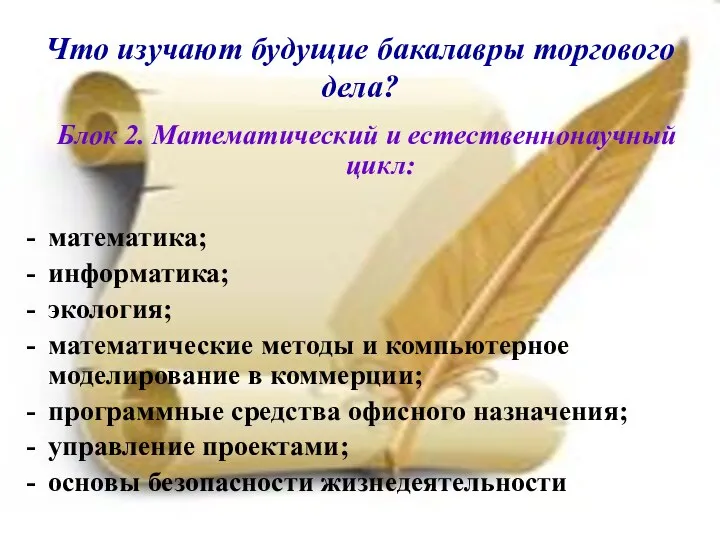 Что изучают будущие бакалавры торгового дела?

Блок 2. Математический и естественнонаучный цикл:

- математика;
- информатика;
- экология;
- математические методы и компьютерное моделирование в коммерции;
- программные средства офисного назначения;
- управление проектами;
- основы безопасности жизнедеятельности